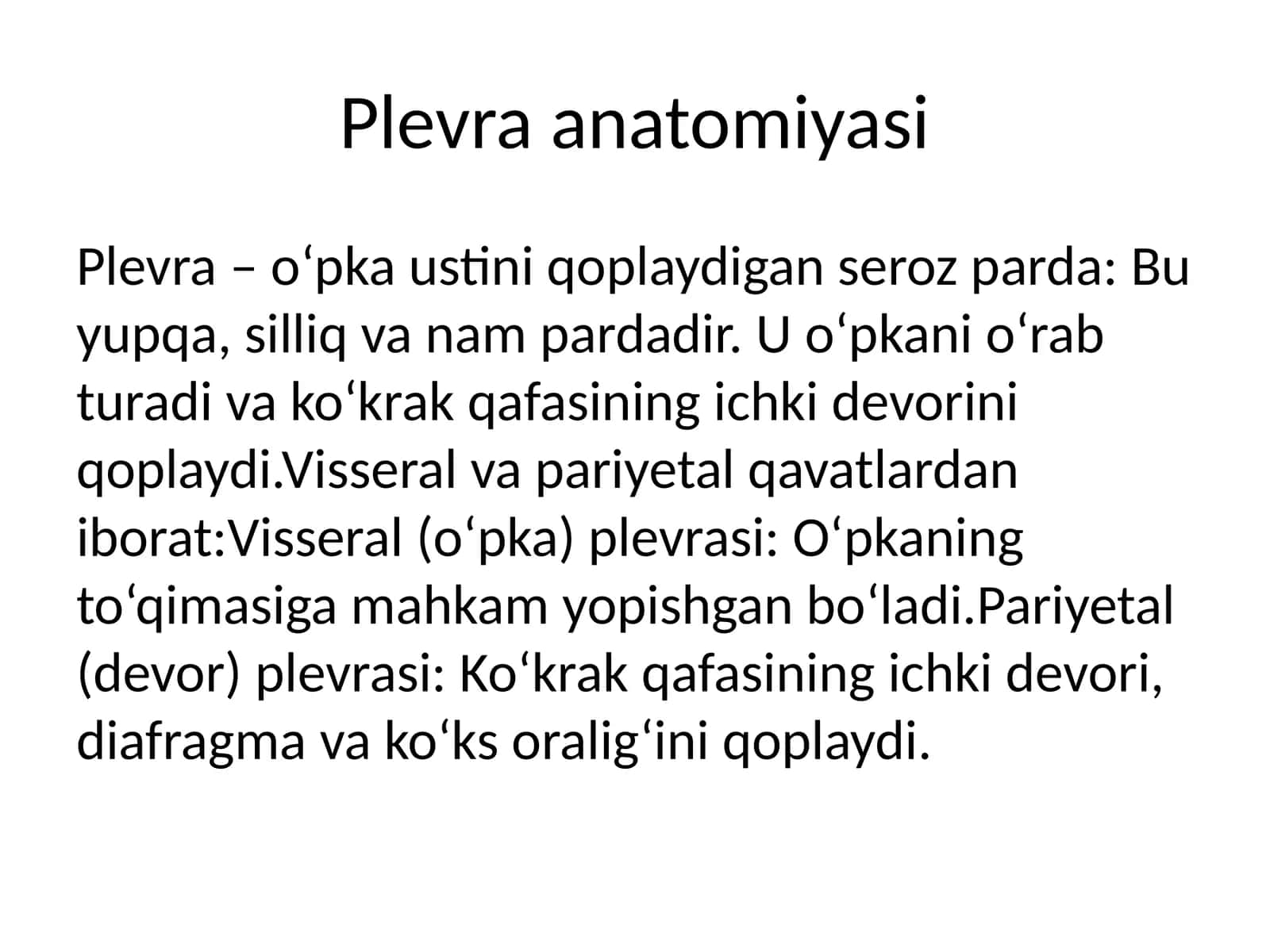 Plevra anatomiyasi

Plevra – o‘pka ustini qoplaydigan seroz parda: Bu yupqa, silliq va nam pardadir. U o‘pkani o‘rab turadi va ko‘krak qafasining ichki devorini qoplaydi.Visseral va pariyetal qavatlardan iborat:Visseral (o‘pka) plevrasi: O‘pkaning to‘qimasiga mahkam yopishgan bo‘ladi.Pariyetal (devor) plevrasi: Ko‘krak qafasining ichki devori, diafragma va ko‘ks oralig‘ini qoplaydi.